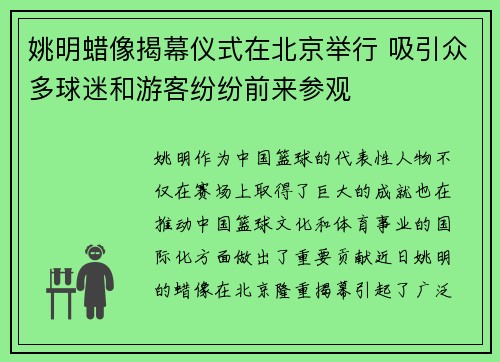 姚明蜡像揭幕仪式在北京举行 吸引众多球迷和游客纷纷前来参观

姚明作为中国篮球的代表性人物不仅在赛场上取得了巨大的成就也在推动中国篮球文化和体育事业的国际化方面做出了重要贡献近日姚明的蜡像在北京隆重揭幕引起了广泛